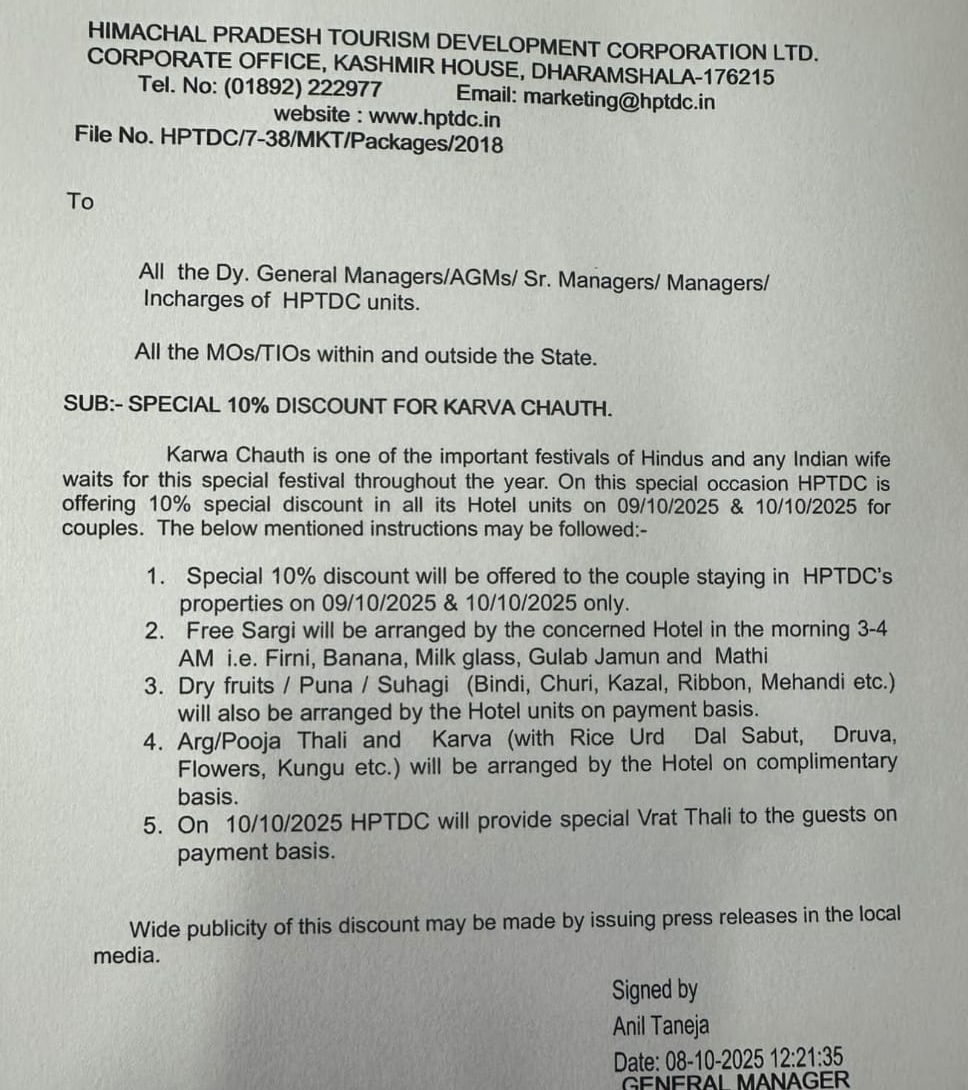 HIMACHAL PRADESH TOURISM DEVELOPMENT CORPORATION LTD.
CORPORATE OFFICE, KASHMIR HOUSE, DHARAMSHALA-176215
Tel. No: (01892) 222977 Email: marketing@hptdc.in
website : www.hptdc.in
File No. HPTDC/7-38/MKT/Packages/2018

To

All the Dy. General Managers/AGMs/ Sr. Managers/ Managers/ Incharges of HPTDC units.

All the MOs/TIOs within and outside the State.

SUB:- SPECIAL 10% DISCOUNT FOR KARVA CHAUTH.

Karwa Chauth is one of the important festivals of Hindus and any Indian wife waits for this special festival throughout the year. On this special occasion HPTDC is offering 10% special discount in all its Hotel units on 09/10/2025 & 10/10/2025 for couples. The below mentioned instructions may be followed:-

1. Special 10% discount will be offered to the couple staying in HPTDC's properties on 09/10/2025 & 10/10/2025 only.
2. Free Sargi will be arranged by the concerned Hotel in the morning 3-4 AM i.e. Firni, Banana, Milk glass, Gulab Jamun and Mathi
3. Dry fruits / Puna / Suhagi (Bindi, Churi, Kazal, Ribbon, Mehandi etc.) will also be arranged by the Hotel units on payment basis.
4. Arg/Pooja Thali and Karva (with Rice Urd Dal Sabut, Druva, Flowers, Kungu etc.) will be arranged by the Hotel on complimentary basis.
5. On 10/10/2025 HPTDC will provide special Vrat Thali to the guests on payment basis.

Wide publicity of this discount may be made by issuing press releases in the local media.

Signed by
Anil Taneja
Date: 08-10-2025 12:21:35
GENERAL MANAGER